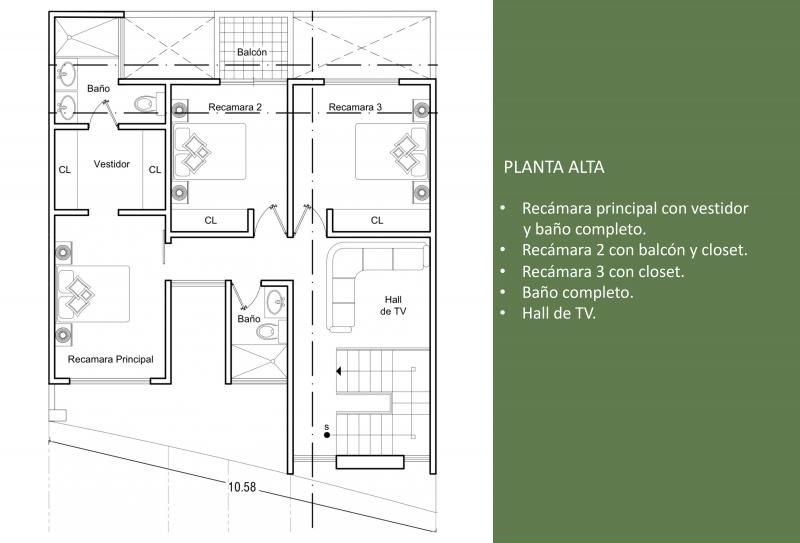 Balcón

Baño

Recamara 2

Recamara 3

CL

Vestidor

CL

CL

CL

Hall
de TV

Baño

Recamara Principal

S

10.58

PLANTA ALTA

• Recámara principal con vestidor y baño completo.
• Recámara 2 con balcón y closet.
• Recámara 3 con closet.
• Baño completo.
• Hall de TV.